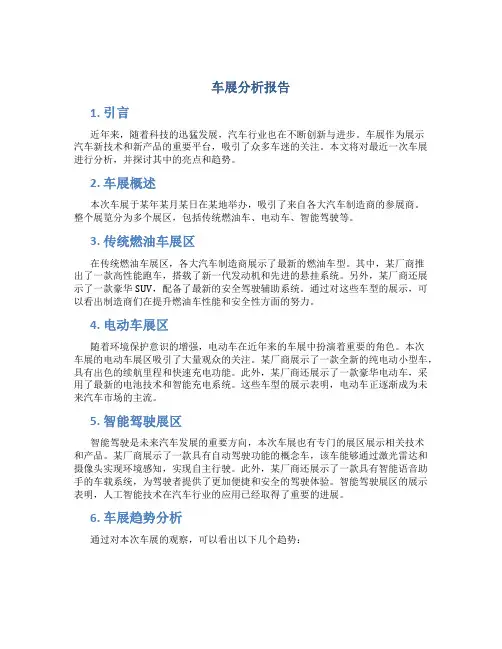 车展分析报告

1. 引言

近年来，随着科技的迅猛发展，汽车行业也在不断创新与进步。车展作为展示汽车新技术和新产品的重要平台，吸引了众多车迷的关注。本文将对最近一次车展进行分析，并探讨其中的亮点和趋势。

2. 车展概述

本次车展于某年某月某日在某地举办，吸引了来自各大汽车制造商的参展商。整个展览分为多个展区，包括传统燃油车、电动车、智能驾驶等。

3. 传统燃油车展区

在传统燃油车展区，各大汽车制造商展示了最新的燃油车型。其中，某厂商推出了一款高性能跑车，搭载了新一代发动机和先进的悬挂系统。另外，某厂商还展示了一款豪华SUV，配备了最新的安全驾驶辅助系统。通过对这些车型的展示，可以看出制造商们在提升燃油车性能和安全性方面的努力。

4. 电动车展区

随着环境保护意识的增强，电动车在近年来的车展中扮演着重要的角色。本次车展的电动车展区吸引了大量观众的关注。某厂商展示了一款全新的纯电动小型车，具有出色的续航里程和快速充电功能。此外，某厂商还展示了一款豪华电动车，采用了最新的电池技术和智能充电系统。这些车型的展示表明，电动车正逐渐成为未来汽车市场的主流。

5. 智能驾驶展区

智能驾驶是未来汽车发展的重要方向，本次车展也有专门的展区展示相关技术和产品。某厂商展示了一款具有自动驾驶功能的概念车，该车能够通过激光雷达和摄像头实现环境感知，实现自主行驶。此外，某厂商还展示了一款具有智能语音助手的车载系统，为驾驶者提供了更加便捷和安全的驾驶体验。智能驾驶展区的展示表明，人工智能技术在汽车行业的应用已经取得了重要的进展。

6. 车展趋势分析

通过对本次车展的观察，可以看出以下几个趋势：